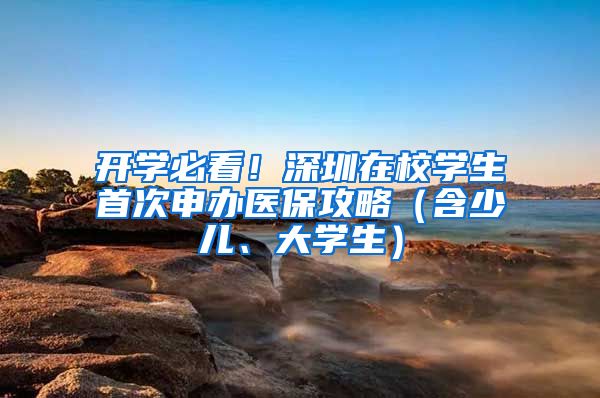 开学必看！深圳在校学生首次申办医保攻略（含少儿、大学生）